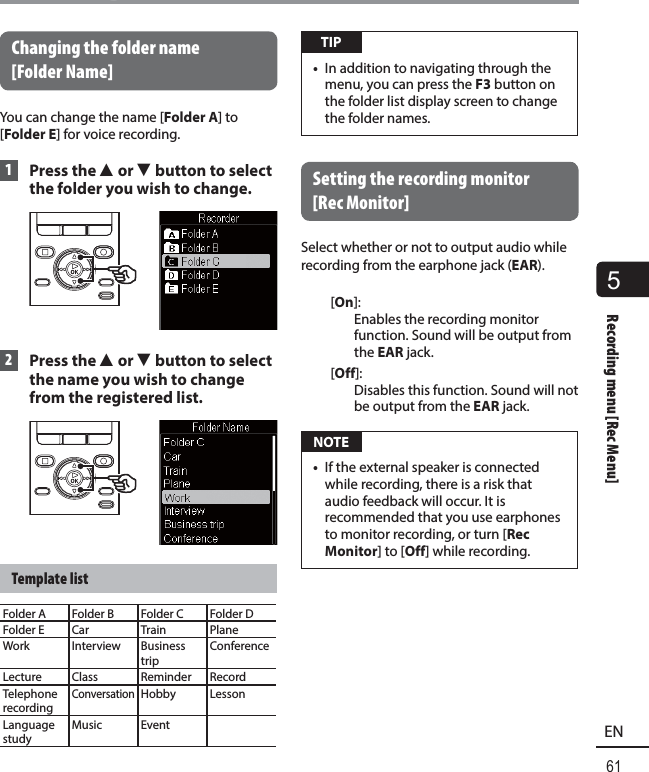 Changing the folder name [Folder Name]

You can change the name [Folder A] to [Folder E] for voice recording.

1 Press the ▲ or ▼ button to select the folder you wish to change.

Recorder
A Folder A
B Folder B
C Folder C
D Folder D
E Folder E

2 Press the ▲ or ▼ button to select the name you wish to change from the registered list.

Folder Name
Folder C
Car
Train
Plane
Work
Interview
Business trip
Conference

Template list

| Folder A | Folder B | Folder C | Folder D |
|---|---|---|---|
| Folder E | Car | Train | Plane |
| Work | Interview | Business trip | Conference |
| Lecture | Class | Reminder | Record |
| Telephone recording | Conversation | Hobby | Lesson |
| Language study | Music | Event | |

TIP

• In addition to navigating through the menu, you can press the F3 button on the folder list display screen to change the folder names.

Setting the recording monitor [Rec Monitor]

Select whether or not to output audio while recording from the earphone jack (EAR).

[On]:
Enables the recording monitor function. Sound will be output from the EAR jack.
[Off]:
Disables this function. Sound will not be output from the EAR jack.

NOTE

• If the external speaker is connected while recording, there is a risk that audio feedback will occur. It is recommended that you use earphones to monitor recording, or turn [Rec Monitor] to [Off] while recording.

5

Recording menu [Rec Menu]

EN

61